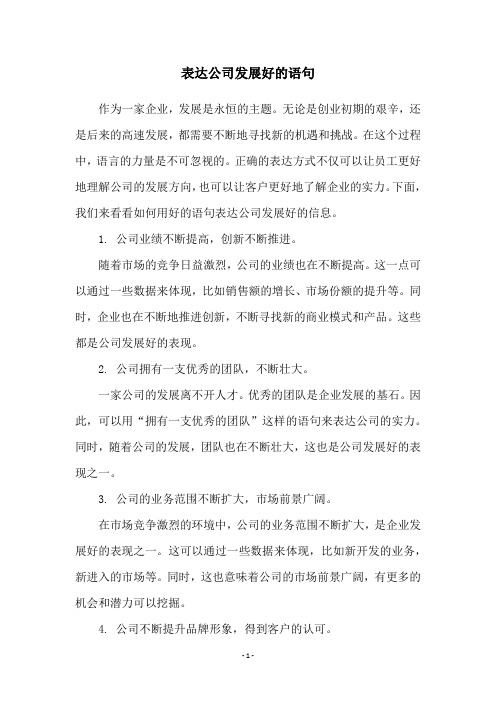 表达公司发展好的语句

作为一家企业，发展是永恒的主题。无论是创业初期的艰辛，还是后来的高速发展，都需要不断地寻找新的机遇和挑战。在这个过程中，语言的力量是不可忽视的。正确的表达方式不仅可以让员工更好地理解公司的发展方向，也可以让客户更好地了解企业的实力。下面，我们来看看如何用好的语句表达公司发展好的信息。

1. 公司业绩不断提高，创新不断推进。

随着市场的竞争日益激烈，公司的业绩也在不断提高。这一点可以通过一些数据来体现，比如销售额的增长、市场份额的提升等。同时，企业也在不断地推进创新，不断寻找新的商业模式和产品。这些都是公司发展好的表现。

2. 公司拥有一支优秀的团队，不断壮大。

一家公司的发展离不开人才。优秀的团队是企业发展的基石。因此，可以用“拥有一支优秀的团队”这样的语句来表达公司的实力。同时，随着公司的发展，团队也在不断壮大，这也是公司发展好的表现之一。

3. 公司的业务范围不断扩大，市场前景广阔。

在市场竞争激烈的环境中，公司的业务范围不断扩大，是企业发展好的表现之一。这可以通过一些数据来体现，比如新开发的业务，新进入的市场等。同时，这也意味着公司的市场前景广阔，有更多的机会和潜力可以挖掘。

4. 公司不断提升品牌形象，得到客户的认可。

- 1 -